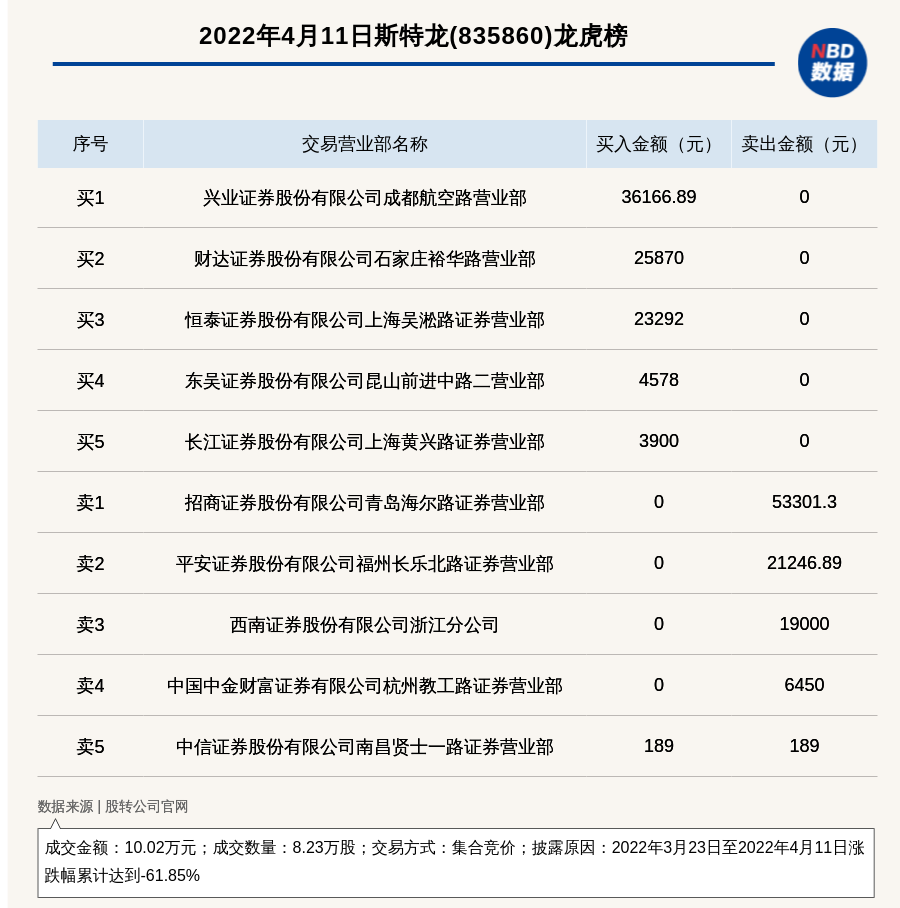 2022年4月11日斯特龙(835860)龙虎榜

NBD 数据

| 序号 | 交易营业部名称 | 买入金额（元） | 卖出金额（元） |
|---|---|---|---|
| 买1 | 兴业证券股份有限公司成都航空路营业部 | 36166.89 | 0 |
| 买2 | 财达证券股份有限公司石家庄裕华路营业部 | 25870 | 0 |
| 买3 | 恒泰证券股份有限公司上海吴淞路证券营业部 | 23292 | 0 |
| 买4 | 东吴证券股份有限公司昆山前进中路二营业部 | 4578 | 0 |
| 买5 | 长江证券股份有限公司上海黄兴路证券营业部 | 3900 | 0 |
| 卖1 | 招商证券股份有限公司青岛海尔路证券营业部 | 0 | 53301.3 |
| 卖2 | 平安证券股份有限公司福州长乐北路证券营业部 | 0 | 21246.89 |
| 卖3 | 西南证券股份有限公司浙江分公司 | 0 | 19000 |
| 卖4 | 中国中金财富证券有限公司杭州教工路证券营业部 | 0 | 6450 |
| 卖5 | 中信证券股份有限公司南昌贤士一路证券营业部 | 189 | 189 |

数据来源 | 股转公司官网

成交金额：10.02万元；成交数量：8.23万股；交易方式：集合竞价；披露原因：2022年3月23日至2022年4月11日涨跌幅累计达到-61.85%